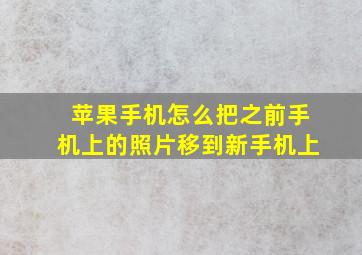 苹果手机怎么把之前手机上的照片移到新手机上